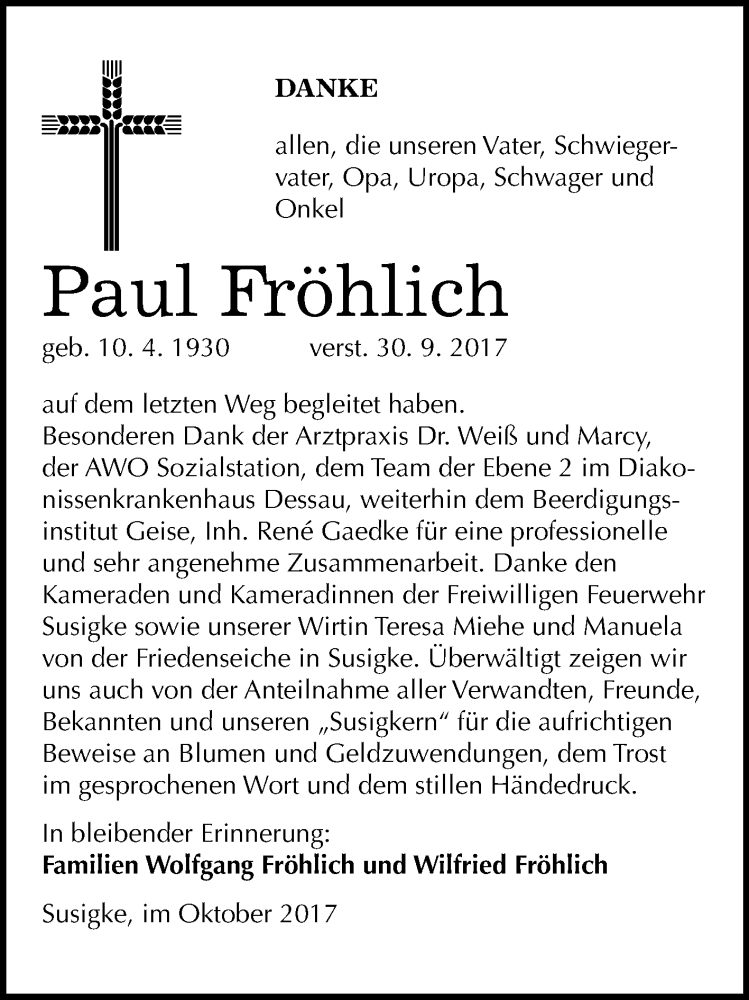 DANKE

allen, die unseren Vater, Schwiegervater, Opa, Uropa, Schwager und Onkel

Paul Fröhlich

geb. 10. 4. 1930 verst. 30. 9. 2017

auf dem letzten Weg begleitet haben.
Besonderen Dank der Arztpraxis Dr. Weiß und Marcy, der AWO Sozialstation, dem Team der Ebene 2 im Diakonissenkrankenhaus Dessau, weiterhin dem Beerdigungsinstitut Geise, Inh. René Gaedke für eine professionelle und sehr angenehme Zusammenarbeit. Danke den Kameraden und Kameradinnen der Freiwilligen Feuerwehr Susigke sowie unserer Wirtin Teresa Miehe und Manuela von der Friedenseiche in Susigke. Überwältigt zeigen wir uns auch von der Anteilnahme aller Verwandten, Freunde, Bekannten und unseren „Susigkern“ für die aufrichtigen Beweise an Blumen und Geldzuwendungen, dem Trost im gesprochenen Wort und dem stillen Händedruck.

In bleibender Erinnerung:
Familien Wolfgang Fröhlich und Wilfried Fröhlich

Susigke, im Oktober 2017